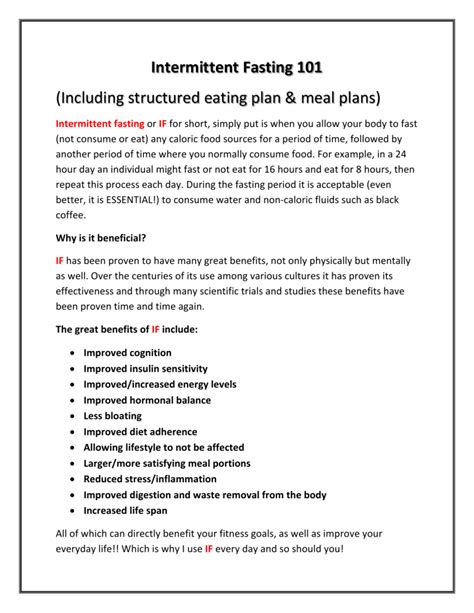 Intermittent Fasting 101

(Including structured eating plan & meal plans)

Intermittent fasting or IF for short, simply put is when you allow your body to fast (not consume or eat) any caloric food sources for a period of time, followed by another period of time where you normally consume food. For example, in a 24 hour day an individual might fast or not eat for 16 hours and eat for 8 hours, then repeat this process each day. During the fasting period it is acceptable (even better, it is ESSENTIAL!) to consume water and non-caloric fluids such as black coffee.

Why is it beneficial?

IF has been proven to have many great benefits, not only physically but mentally as well. Over the centuries of its use among various cultures it has proven its effectiveness and through many scientific trials and studies these benefits have been proven time and time again.

The great benefits of IF include:

- Improved cognition
- Improved insulin sensitivity
- Improved/increased energy levels
- Improved hormonal balance
- Less bloating
- Improved diet adherence
- Allowing lifestyle to not be affected
- Larger/more satisfying meal portions
- Reduced stress/inflammation
- Improved digestion and waste removal from the body
- Increased life span

All of which can directly benefit your fitness goals, as well as improve your everyday life!! Which is why I use IF every day and so should you!